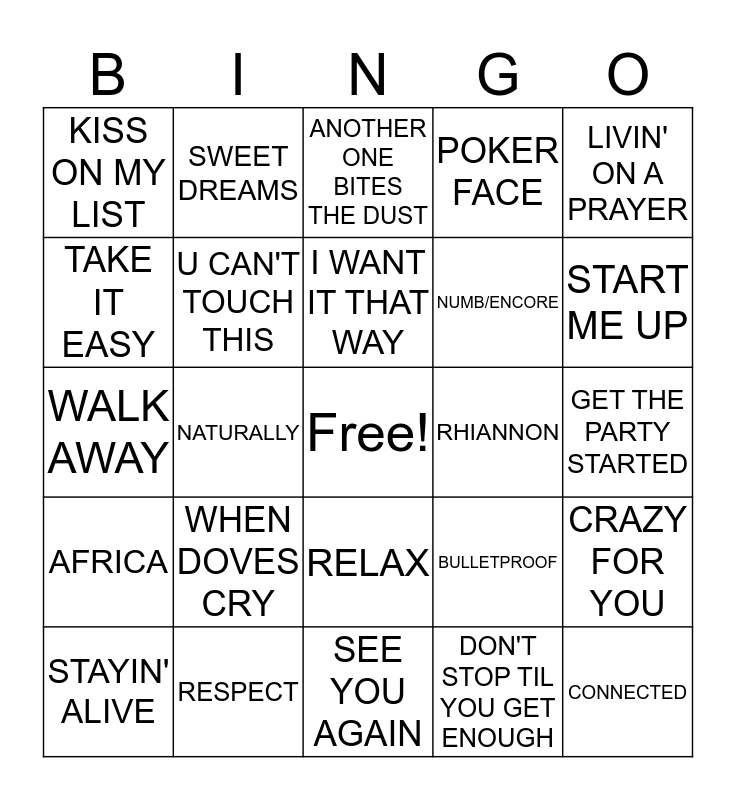 | B | I | N | G | O |
|---|---|---|---|---|
| KISS ON MY LIST | SWEET DREAMS | ANOTHER ONE BITES THE DUST | POKER FACE | LIVIN' ON A PRAYER |
| TAKE IT EASY | U CAN'T TOUCH THIS | I WANT IT THAT WAY | NUMB/ENCORE | START ME UP |
| WALK AWAY | NATURALLY | Free! | RHIANNON | GET THE PARTY STARTED |
| AFRICA | WHEN DOVES CRY | RELAX | BULLETPROOF | CRAZY FOR YOU |
| STAYIN' ALIVE | RESPECT | SEE YOU AGAIN | DON'T STOP TIL YOU GET ENOUGH | CONNECTED |